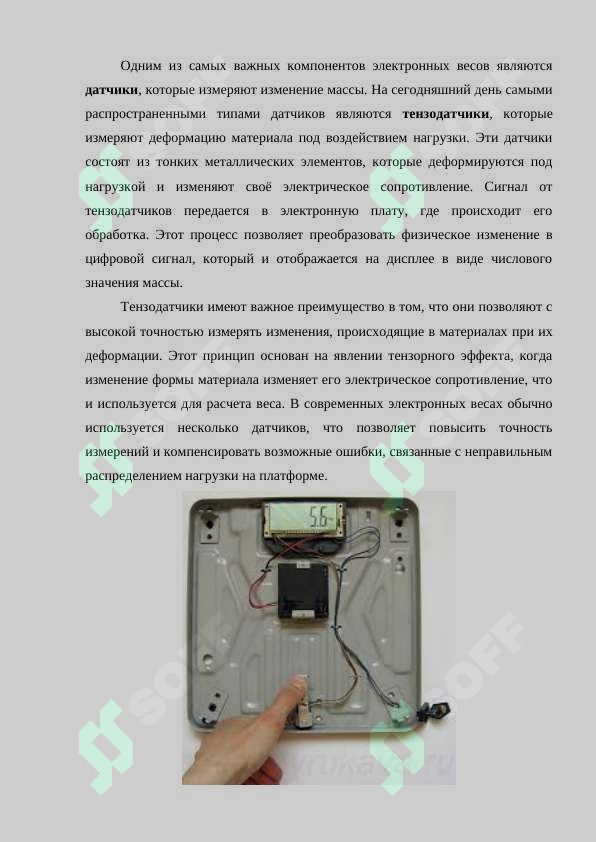 Одним из самых важных компонентов электронных весов являются **датчики**, которые измеряют изменение массы. На сегодняшний день самыми распространенными типами датчиков являются **тензодатчики**, которые измеряют деформацию материала под воздействием нагрузки. Эти датчики состоят из тонких металлических элементов, которые деформируются под нагрузкой и изменяют своё электрическое сопротивление. Сигнал от тензодатчиков передается в электронную плату, где происходит его обработка. Этот процесс позволяет преобразовать физическое изменение в цифровой сигнал, который и отображается на дисплее в виде числового значения массы.

Тензодатчики имеют важное преимущество в том, что они позволяют с высокой точностью измерять изменения, происходящие в материалах при их деформации. Этот принцип основан на явлении тензорного эффекта, когда изменение формы материала изменяет его электрическое сопротивление, что и используется для расчета веса. В современных электронных весах обычно используется несколько датчиков, что позволяет повысить точность измерений и компенсировать возможные ошибки, связанные с неправильным распределением нагрузки на платформе.

5.6

SOFF

SOFF